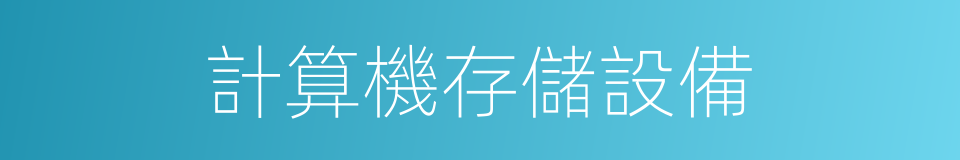 計算機存儲設備